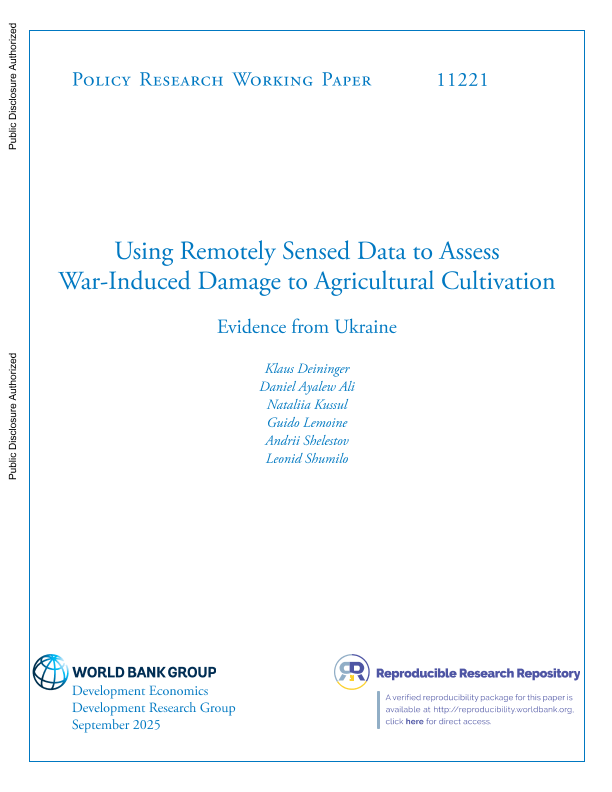 Public Disclosure Authorized

Public Disclosure Authorized

Policy Research Working Paper 11221

Using Remotely Sensed Data to Assess War-Induced Damage to Agricultural Cultivation

Evidence from Ukraine

Klaus Deininger
Daniel Ayalew Ali
Nataliia Kussul
Guido Lemoine
Andrii Shelestov
Leonid Shumilo

WORLD BANK GROUP
Development Economics
Development Research Group
September 2025

Reproducible Research Repository

A verified reproducibility package for this paper is available at http://reproducibility.worldbank.org, click here for direct access.